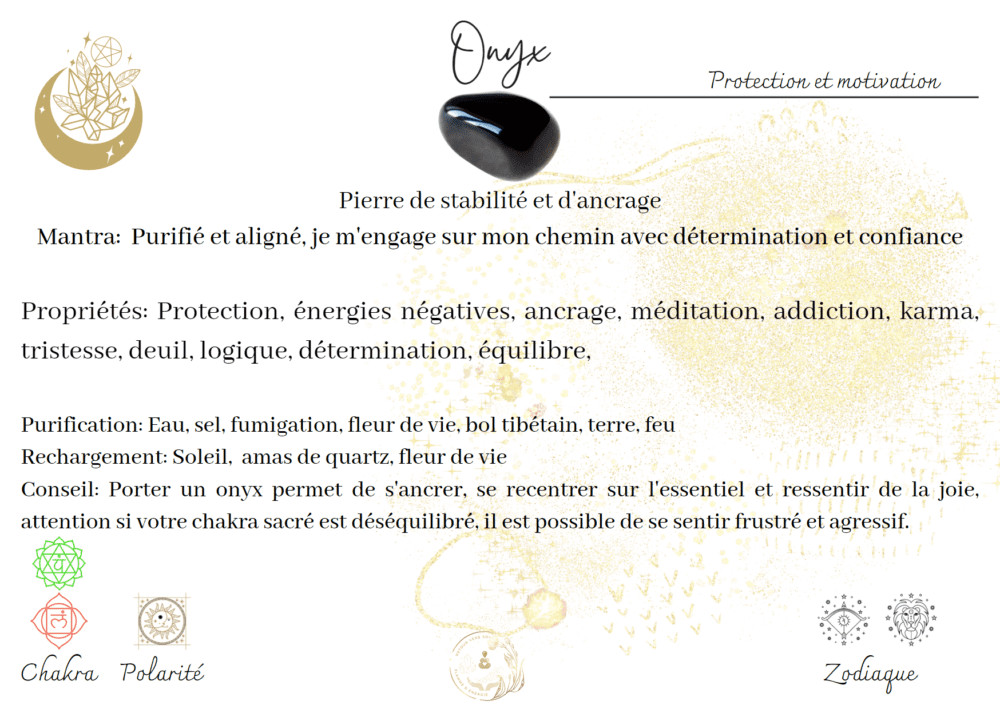 Onyx

Protection et motivation

Pierre de stabilité et d'ancrage

Mantra: Purifié et aligné, je m'engage sur mon chemin avec détermination et confiance

Propriétés: Protection, énergies négatives, ancrage, méditation, addiction, karma, tristesse, deuil, logique, détermination, équilibre,

Purification: Eau, sel, fumigation, fleur de vie, bol tibétain, terre, feu
Rechargement: Soleil, amas de quartz, fleur de vie
Conseil: Porter un onyx permet de s'ancrer, se recentrer sur l'essentiel et ressentir de la joie, attention si votre chakra sacré est déséquilibré, il est possible de se sentir frustré et agressif.

Chakra Polarité

Zodiaque